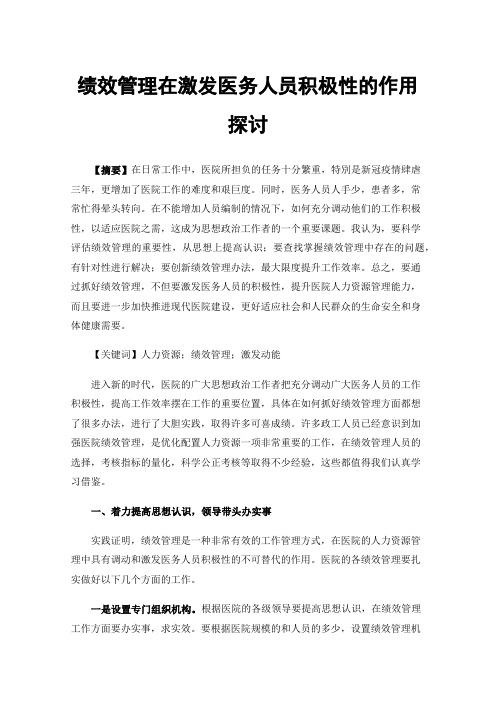 绩效管理在激发医务人员积极性的作用探讨

【摘要】在日常工作中，医院所担负的任务十分繁重，特别是新冠疫情肆虐三年，更增加了医院工作的难度和艰巨度。同时，医务人员人手少，患者多，常常忙得晕头转向。在不能增加人员编制的情况下，如何充分调动他们的工作积极性，以适应医院之需，这成为思想政治工作者的一个重要课题。我认为，要科学评估绩效管理的重要性，从思想上提高认识；要查找掌握绩效管理中存在的问题，有针对性进行解决；要创新绩效管理办法，最大限度提升工作效率。总之，要通过抓好绩效管理，不但要激发医务人员的积极性，提升医院人力资源管理能力，而且要进一步加快推进现代医院建设，更好适应社会和人民群众的生命安全和身体健康需要。

【关键词】人力资源；绩效管理；激发动能

进入新的时代，医院的广大思想政治工作者把充分调动广大医务人员的工作积极性，提高工作效率摆在工作的重要位置，具体在如何抓好绩效管理方面都想了很多办法，进行了大胆实践，取得许多可喜成绩。许多政工人员已经意识到加强医院绩效管理，是优化配置人力资源一项非常重要的工作，在绩效管理人员的选择，考核指标的量化，科学公正考核等取得不少经验，这些都值得我们认真学习借鉴。

一、着力提高思想认识，领导带头办实事

实践证明，绩效管理是一种非常有效的工作管理方式，在医院的人力资源管理中具有调动和激发医务人员积极性的不可替代的作用。医院的各绩效管理要扎实做好以下几个方面的工作。

一是设置专门组织机构。根据医院的各级领导要提高思想认识，在绩效管理工作方面要办实事，求实效。要根据医院规模的和人员的多少，设置绩效管理机